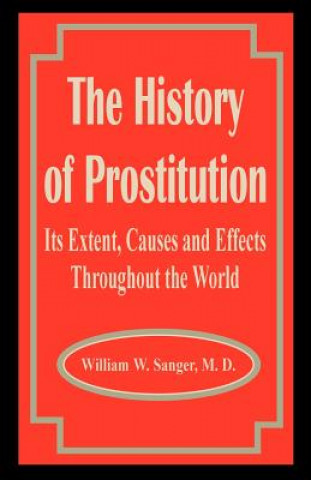 The History of Prostitution

Its Extent, Causes and Effects Throughout the World

William W. Sanger, M. D.